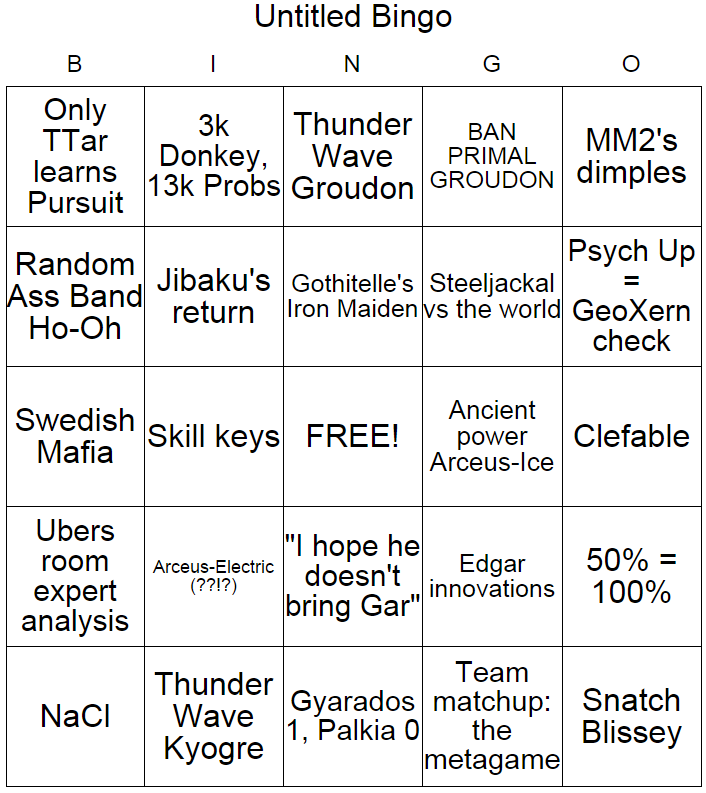 Untitled Bingo

| B | I | N | G | O |
|---|---|---|---|---|
| Only TTar learns Pursuit | 3k Donkey, 13k Probs | Thunder Wave Groudon | BAN PRIMAL GROUDON | MM2's dimples |
| Random Ass Band Ho-Oh | Jibaku's return | Gothitelle's Iron Maiden | Steeljackal vs the world | Psych Up = GeoXern check |
| Swedish Mafia | Skill keys | FREE! | Ancient power Arceus-Ice | Clefable |
| Ubers room expert analysis | Arceus-Electric (??!?) | "I hope he doesn't bring Gar" | Edgar innovations | 50% = 100% |
| NaCl | Thunder Wave Kyogre | Gyarados 1, Palkia 0 | Team matchup: the metagame | Snatch Blissey |